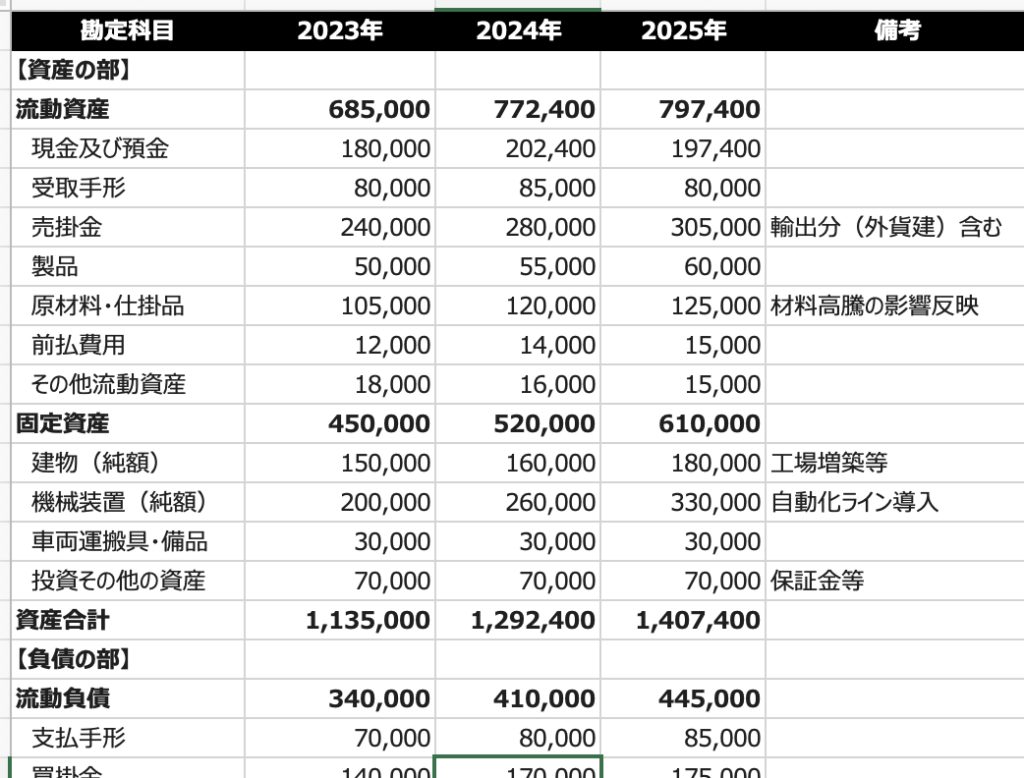 | 勘定科目 | 2023年 | 2024年 | 2025年 | 備考 |
|---|---|---|---|---|
| 【資産の部】 | | | | |
| 流動資産 | 685,000 | 772,400 | 797,400 | |
| 現金及び預金 | 180,000 | 202,400 | 197,400 | |
| 受取手形 | 80,000 | 85,000 | 80,000 | |
| 売掛金 | 240,000 | 280,000 | 305,000 | 輸出分（外貨建）含む |
| 製品 | 50,000 | 55,000 | 60,000 | |
| 原材料・仕掛品 | 105,000 | 120,000 | 125,000 | 材料高騰の影響反映 |
| 前払費用 | 12,000 | 14,000 | 15,000 | |
| その他流動資産 | 18,000 | 16,000 | 15,000 | |
| 固定資産 | 450,000 | 520,000 | 610,000 | |
| 建物（純額） | 150,000 | 160,000 | 180,000 | 工場増築等 |
| 機械装置（純額） | 200,000 | 260,000 | 330,000 | 自動化ライン導入 |
| 車両運搬具・備品 | 30,000 | 30,000 | 30,000 | |
| 投資その他の資産 | 70,000 | 70,000 | 70,000 | 保証金等 |
| 資産合計 | 1,135,000 | 1,292,400 | 1,407,400 | |
| 【負債の部】 | | | | |
| 流動負債 | 340,000 | 410,000 | 445,000 | |
| 支払手形 | 70,000 | 80,000 | 85,000 | |
| 買掛金 | 140,000 | 170,000 | 175,000 | |